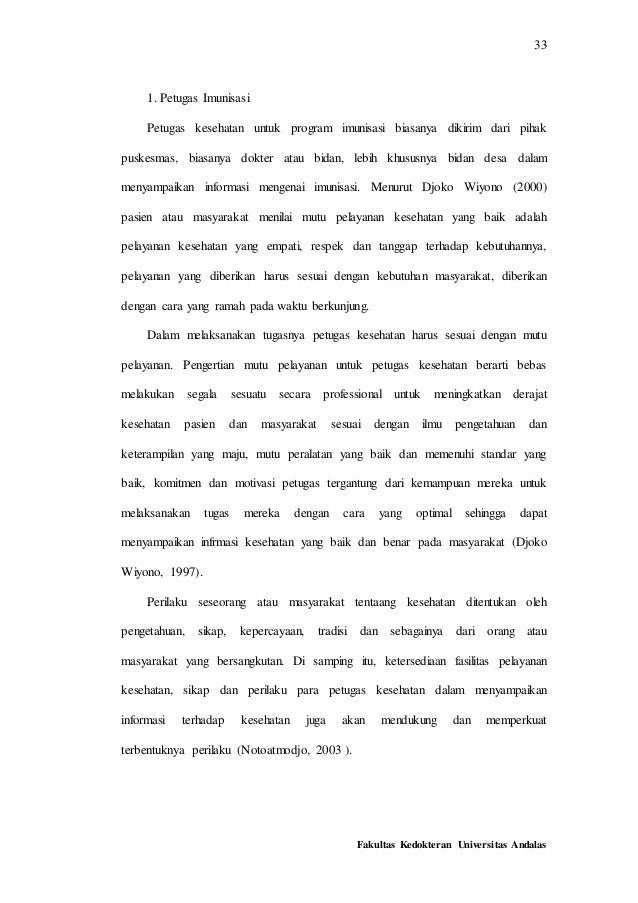 33

1. Petugas Imunisasi

Petugas kesehatan untuk program imunisasi biasanya dikirim dari pihak puskesmas, biasanya dokter atau bidan, lebih khususnya bidan desa dalam menyampaikan informasi mengenai imunisasi. Menurut Djoko Wiyono (2000) pasien atau masyarakat menilai mutu pelayanan kesehatan yang baik adalah pelayanan kesehatan yang empati, respek dan tanggap terhadap kebutuhannya, pelayanan yang diberikan harus sesuai dengan kebutuhan masyarakat, diberikan dengan cara yang ramah pada waktu berkunjung.

Dalam melaksanakan tugasnya petugas kesehatan harus sesuai dengan mutu pelayanan. Pengertian mutu pelayanan untuk petugas kesehatan berarti bebas melakukan segala sesuatu secara professional untuk meningkatkan derajat kesehatan pasien dan masyarakat sesuai dengan ilmu pengetahuan dan keterampilan yang maju, mutu peralatan yang baik dan memenuhi standar yang baik, komitmen dan motivasi petugas tergantung dari kemampuan mereka untuk melaksanakan tugas mereka dengan cara yang optimal sehingga dapat menyampaikan infrmasi kesehatan yang baik dan benar pada masyarakat (Djoko Wiyono, 1997).

Perilaku seseorang atau masyarakat tentaang kesehatan ditentukan oleh pengetahuan, sikap, kepercayaan, tradisi dan sebagainya dari orang atau masyarakat yang bersangkutan. Di samping itu, ketersediaan fasilitas pelayanan kesehatan, sikap dan perilaku para petugas kesehatan dalam menyampaikan informasi terhadap kesehatan juga akan mendukung dan memperkuat terbentuknya perilaku (Notoatmodjo, 2003 ).

Fakultas Kedokteran Universitas Andalas